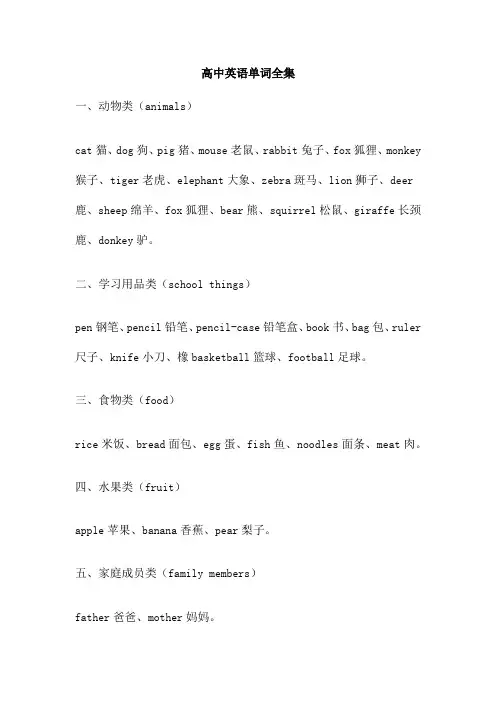 高中英语单词全集

一、动物类（animals）

cat 猫、dog 狗、pig 猪、mouse 老鼠、rabbit 兔子、fox 狐狸、monkey 猴子、tiger 老虎、elephant 大象、zebra 斑马、lion 狮子、deer 鹿、sheep 绵羊、fox 狐狸、bear 熊、squirrel 松鼠、giraffe 长颈鹿、donkey 驴。

二、学习用品类（school things）

pen 钢笔、pencil 铅笔、pencil-case 铅笔盒、book 书、bag 包、ruler 尺子、knife 小刀、橡 basketball 篮球、football 足球。

三、食物类（food）

rice 米饭、bread 面包、egg 蛋、fish 鱼、noodles 面条、meat 肉。

四、水果类（fruit）

apple 苹果、banana 香蕉、pear 梨子。

五、家庭成员类（family members）

father 爸爸、mother 妈妈。